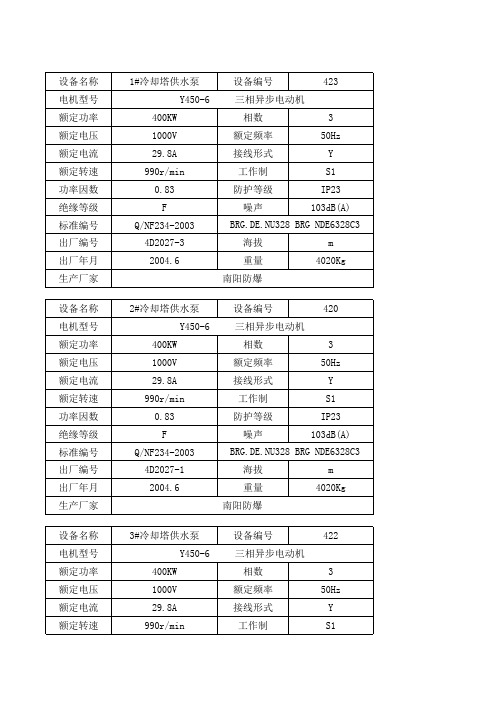 | 设备名称 | 1#冷却塔供水泵 | 设备编号 | 423 |
|---|---|---|---|
| 电机型号 | Y450-6 三相异步电动机 | | |
| 额定功率 | 400KW | 相数 | 3 |
| 额定电压 | 1000V | 额定频率 | 50Hz |
| 额定电流 | 29.8A | 接线形式 | Y |
| 额定转速 | 990r/min | 工作制 | S1 |
| 功率因数 | 0.83 | 防护等级 | IP23 |
| 绝缘等级 | F | 噪声 | 103dB(A) |
| 标准编号 | Q/NF234-2003 | BRG.DE.NU328 BRG NDE6328C3 | |
| 出厂编号 | 4D2027-3 | 海拔 | m |
| 出厂年月 | 2004.6 | 重量 | 4020Kg |
| 生产厂家 | 南阳防爆 | | |

| 设备名称 | 2#冷却塔供水泵 | 设备编号 | 420 |
|---|---|---|---|
| 电机型号 | Y450-6 三相异步电动机 | | |
| 额定功率 | 400KW | 相数 | 3 |
| 额定电压 | 1000V | 额定频率 | 50Hz |
| 额定电流 | 29.8A | 接线形式 | Y |
| 额定转速 | 990r/min | 工作制 | S1 |
| 功率因数 | 0.83 | 防护等级 | IP23 |
| 绝缘等级 | F | 噪声 | 103dB(A) |
| 标准编号 | Q/NF234-2003 | BRG.DE.NU328 BRG NDE6328C3 | |
| 出厂编号 | 4D2027-1 | 海拔 | m |
| 出厂年月 | 2004.6 | 重量 | 4020Kg |
| 生产厂家 | 南阳防爆 | | |

| 设备名称 | 3#冷却塔供水泵 | 设备编号 | 422 |
|---|---|---|---|
| 电机型号 | Y450-6 三相异步电动机 | | |
| 额定功率 | 400KW | 相数 | 3 |
| 额定电压 | 1000V | 额定频率 | 50Hz |
| 额定电流 | 29.8A | 接线形式 | Y |
| 额定转速 | 990r/min | 工作制 | S1 |